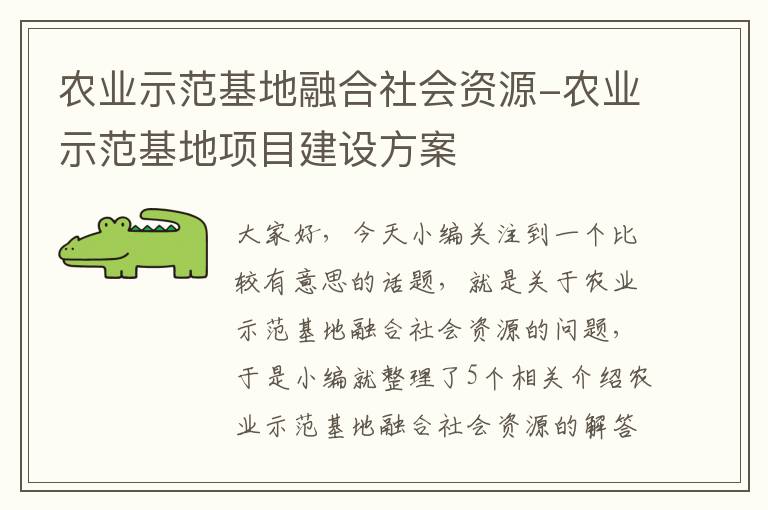 农业示范基地融合社会资源-农业示范基地项目建设方案

大家好，今天小编关注到一个比较有意思的话题，就是关于农业示范基地融合社会资源的问题，于是小编就整理了5个相关介绍农业示范基地融合社会资源的解答